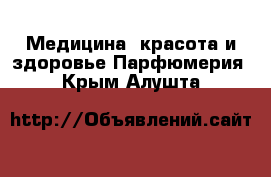 Медицина  красота и здоровье Парфюмерия  Крым Алушта

http://Объявлений.сайт